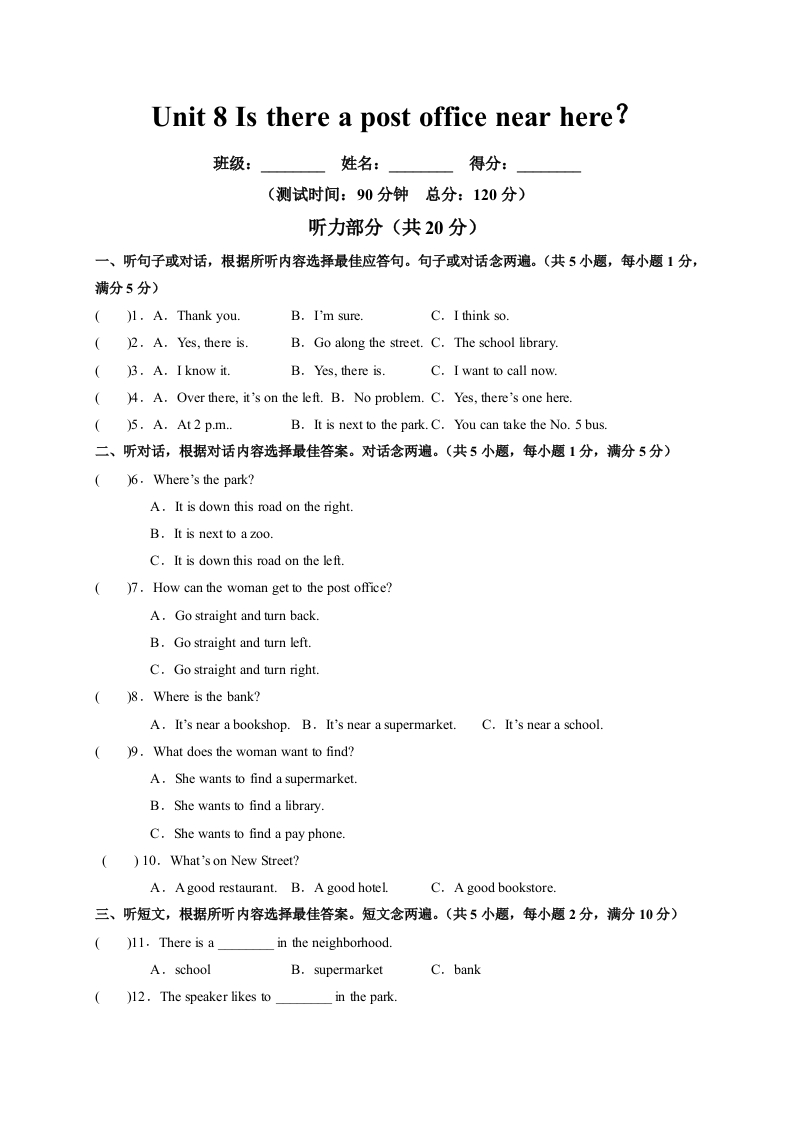 Unit 8 Is there a post office near here？

班级：________ 姓名：________ 得分：________

（测试时间：90 分钟 总分：120 分）

听力部分（共 20 分）

一、听句子或对话，根据所听内容选择最佳应答句。句子或对话念两遍。（共 5 小题，每小题 1 分，满分 5 分）

( )1．A．Thank you. B．I'm sure. C．I think so.

( )2．A．Yes, there is. B．Go along the street. C．The school library.

( )3．A．I know it. B．Yes, there is. C．I want to call now.

( )4．A．Over there, it's on the left. B．No problem. C．Yes, there's one here.

( )5．A．At 2 p.m.. B．It is next to the park. C．You can take the No. 5 bus.

二、听对话，根据对话内容选择最佳答案。对话念两遍。（共 5 小题，每小题 1 分，满分 5 分）

( )6．Where's the park?

A．It is down this road on the right.

B．It is next to a zoo.

C．It is down this road on the left.

( )7．How can the woman get to the post office?

A．Go straight and turn back.

B．Go straight and turn left.

C．Go straight and turn right.

( )8．Where is the bank?

A．It's near a bookshop. B．It's near a supermarket. C．It's near a school.

( )9．What does the woman want to find?

A．She wants to find a supermarket.

B．She wants to find a library.

C．She wants to find a pay phone.

( ) 10．What's on New Street?

A．A good restaurant. B．A good hotel. C．A good bookstore.

三、听短文，根据所听内容选择最佳答案。短文念两遍。（共 5 小题，每小题 2 分，满分 10 分）

( )11．There is a ________ in the neighborhood.

A．school B．supermarket C．bank

( )12．The speaker likes to ________ in the park.